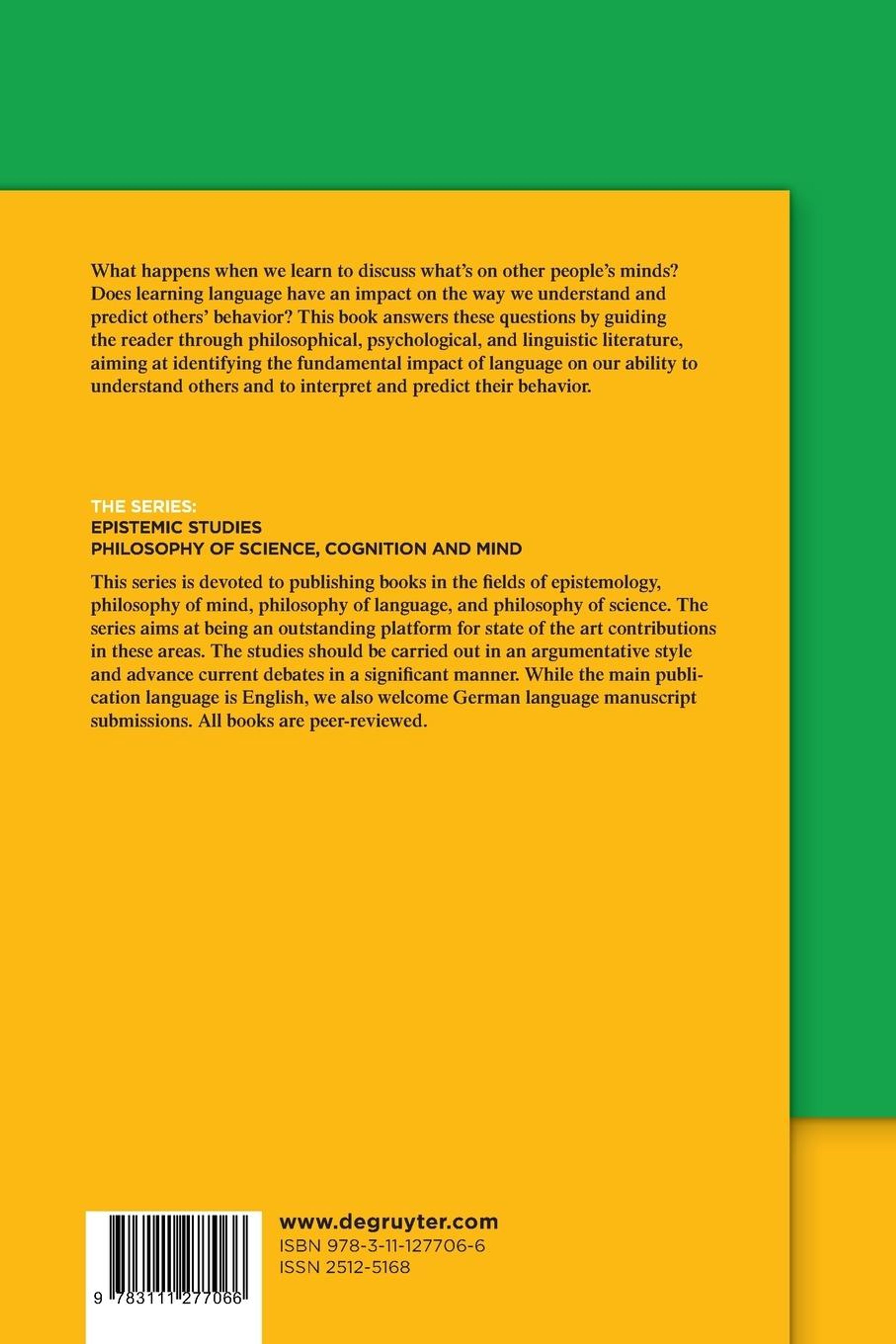 What happens when we learn to discuss what's on other people's minds? Does learning language have an impact on the way we understand and predict others' behavior? This book answers these questions by guiding the reader through philosophical, psychological, and linguistic literature, aiming at identifying the fundamental impact of language on our ability to understand others and to interpret and predict their behavior.

THE SERIES:
EPISTEMIC STUDIES
PHILOSOPHY OF SCIENCE, COGNITION AND MIND

This series is devoted to publishing books in the fields of epistemology, philosophy of mind, philosophy of language, and philosophy of science. The series aims at being an outstanding platform for state of the art contributions in these areas. The studies should be carried out in an argumentative style and advance current debates in a significant manner. While the main publication language is English, we also welcome German language manuscript submissions. All books are peer-reviewed.

9 783111 277066

www.degruyter.com
ISBN 978-3-11-127706-6
ISSN 2512-5168